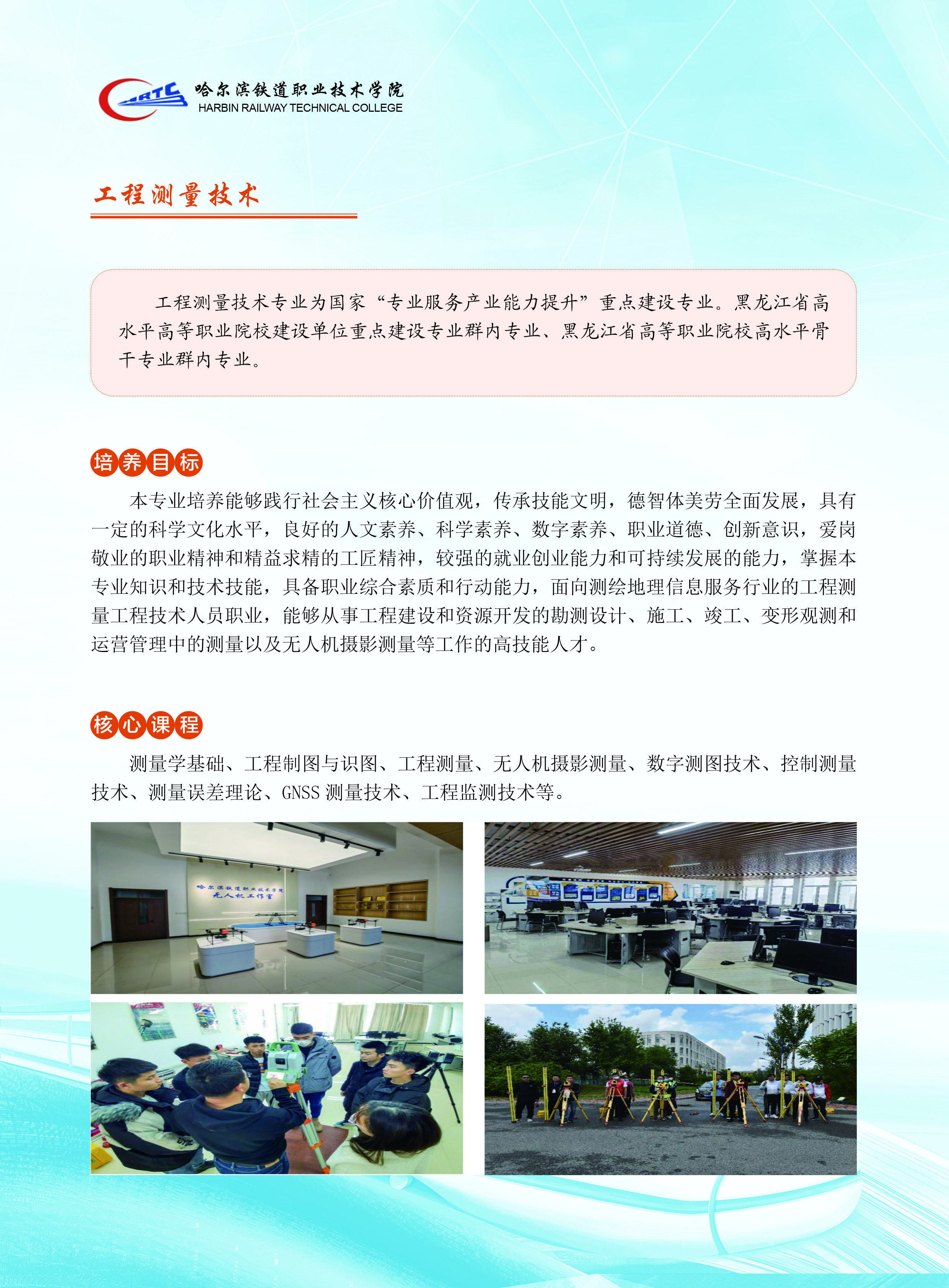 HRTC 哈尔滨铁道职业技术学院
HARBIN RAILWAY TECHNICAL COLLEGE

工程测量技术

工程测量技术专业为国家“专业服务产业能力提升”重点建设专业。黑龙江省高水平高等职业院校建设单位重点建设专业群内专业、黑龙江省高等职业院校高水平骨干专业群内专业。

培养目标

本专业培养能够践行社会主义核心价值观，传承技能文明，德智体美劳全面发展，具有一定的科学文化水平，良好的人文素养、科学素养、数字素养、职业道德、创新意识，爱岗敬业的职业精神和精益求精的工匠精神，较强的就业创业能力和可持续发展的能力，掌握本专业知识和技术技能，具备职业综合素质和行动能力，面向测绘地理信息服务行业的工程测量工程技术人员职业，能够从事工程建设和资源开发的勘测设计、施工、竣工、变形观测和运营管理中的测量以及无人机摄影测量等工作的高技能人才。

核心课程

测量学基础、工程制图与识图、工程测量、无人机摄影测量、数字测图技术、控制测量技术、测量误差理论、GNSS 测量技术、工程监测技术等。

哈尔滨铁道职业技术学院
无人机工作室